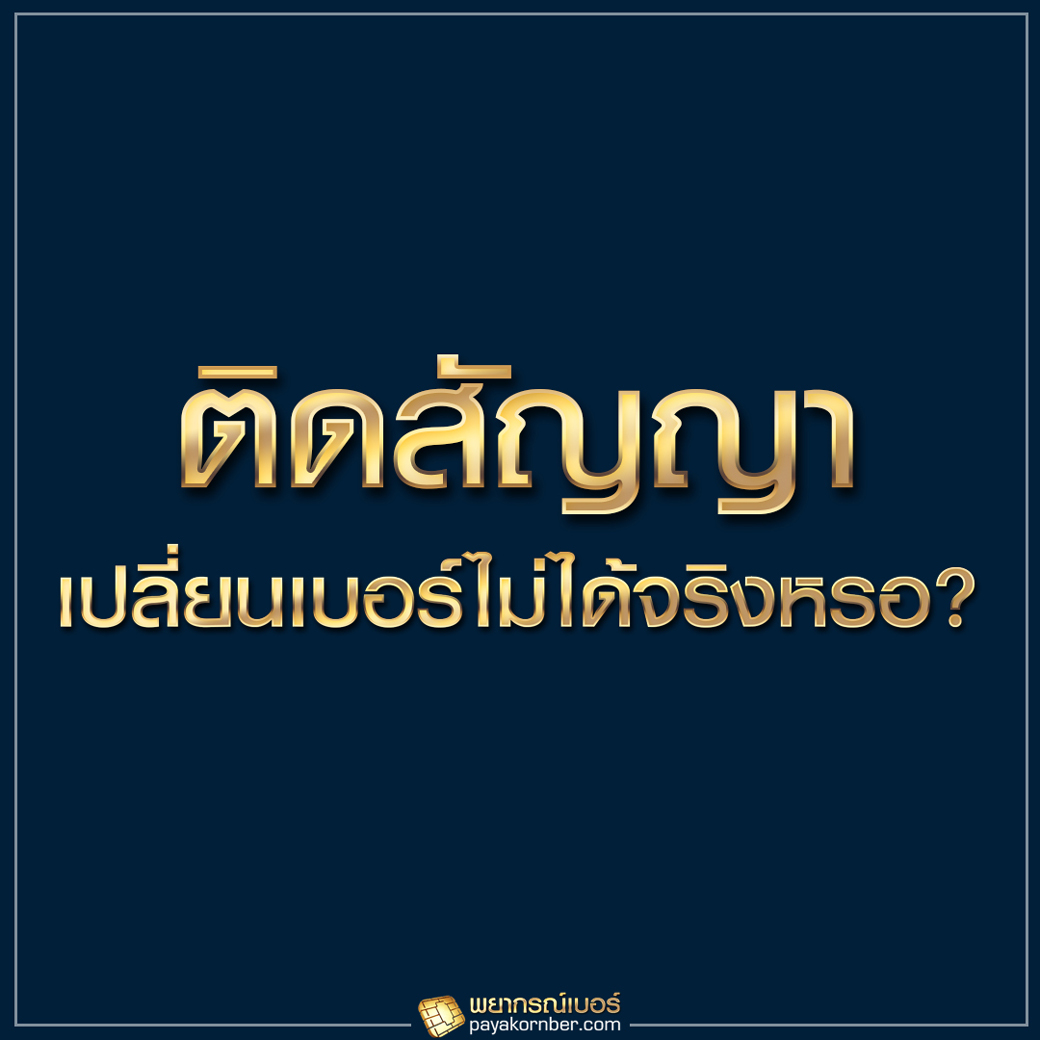 ติดสัญญา
เปลี่ยนเบอร์ไม่ได้จริงหรอ?

พยากรณ์เบอร์
payakornber.com